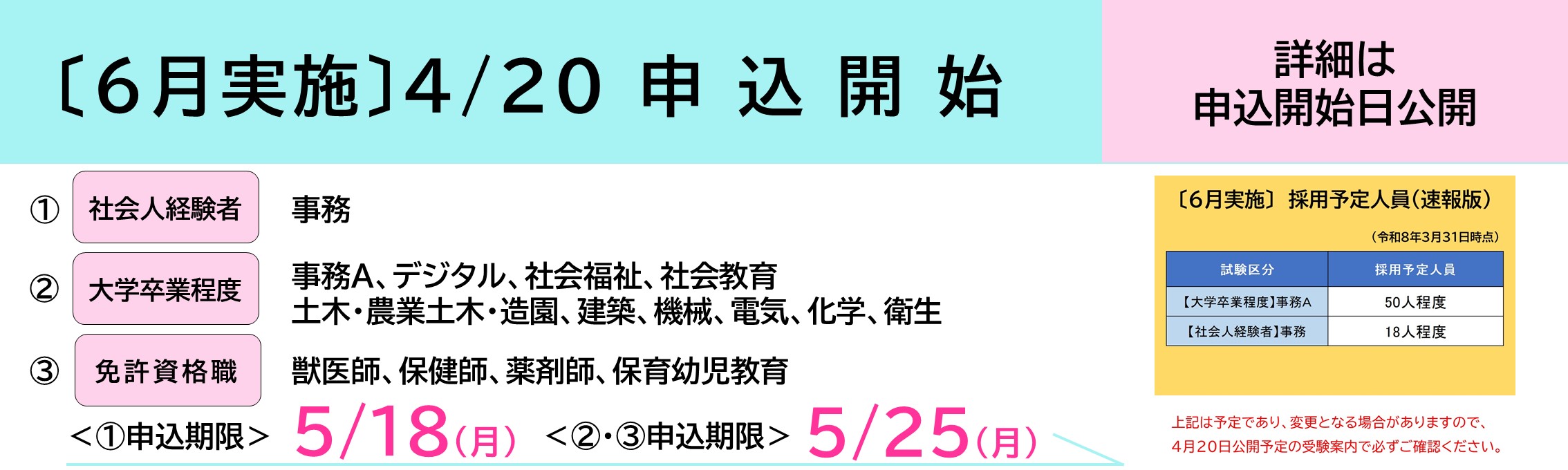 〔6月実施〕4/20 申 込 開 始

詳細は
申込開始日公開

① 社会人経験者 事務

② 大学卒業程度 事務A、デジタル、社会福祉、社会教育
土木・農業土木・造園、建築、機械、電気、化学、衛生

③ 免許資格職 獣医師、保健師、薬剤師、保育幼児教育

<①申込期限> 5/18(月) <②・③申込期限> 5/25(月)

〔6月実施〕 採用予定人員(速報版)

(令和8年3月31日時点)

| 試験区分 | 採用予定人員 |
|---|---|
| 【大学卒業程度】事務A | 50人程度 |
| 【社会人経験者】事務 | 18人程度 |

上記は予定であり、変更となる場合がありますので、
4月20日公開予定の受験案内で必ずご確認ください。